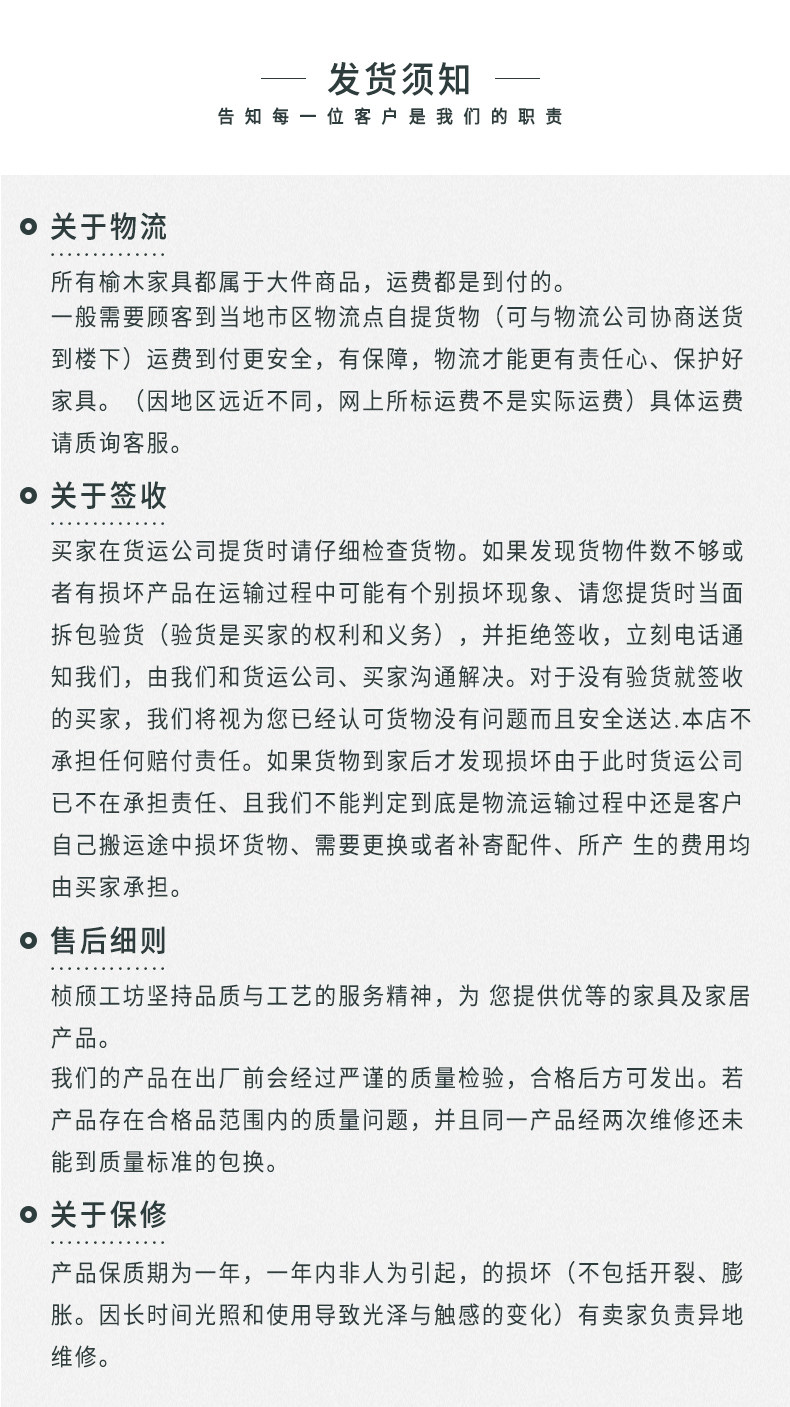 发货须知

告知每一位客户是我们的职责

关于物流

所有榆木家具都属于大件商品，运费都是到付的。
一般需要顾客到当地市区物流点自提货物（可与物流公司协商送货到楼下）运费到付更安全，有保障，物流才能更有责任心、保护好家具。（因地区远近不同，网上所标运费不是实际运费）具体运费请质询客服。

关于签收

买家在货运公司提货时请仔细检查货物。如果发现货物件数不够或者有损坏产品在运输过程中可能有个别损坏现象、请您提货时当面拆包验货（验货是买家的权利和义务），并拒绝签收，立刻电话通知我们，由我们和货运公司、买家沟通解决。对于没有验货就签收的买家，我们将视为您已经认可货物没有问题而且安全送达.本店不承担任何赔付责任。如果货物到家后才发现损坏由于此时货运公司已不在承担责任、且我们不能判定到底是物流运输过程中还是客户自己搬运途中损坏货物、需要更换或者补寄配件、所产 生的费用均由买家承担。

售后细则

桢颀工坊坚持品质与工艺的服务精神，为 您提供优等的家具及家居产品。
我们的产品在出厂前会经过严谨的质量检验，合格后方可发出。若产品存在合格品范围内的质量问题，并且同一产品经两次维修还未能到质量标准的包换。

关于保修

产品保质期为一年，一年内非人为引起，的损坏（不包括开裂、膨胀。因长时间光照和使用导致光泽与触感的变化）有卖家负责异地维修。